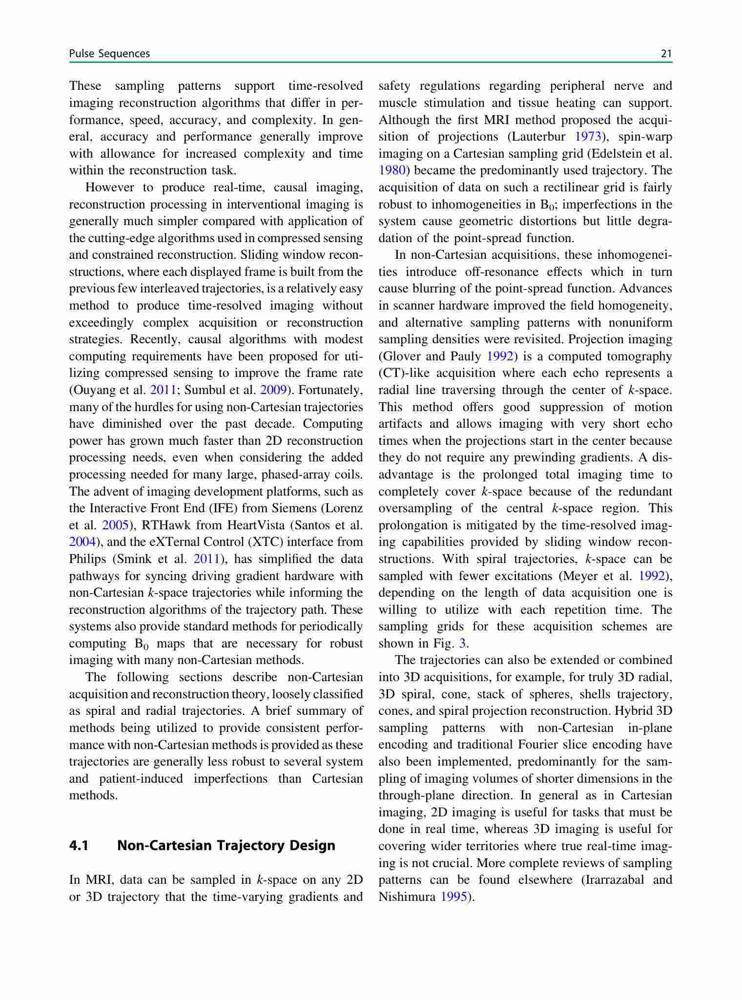 Pulse Sequences

21

These sampling patterns support time-resolved imaging reconstruction algorithms that differ in performance, speed, accuracy, and complexity. In general, accuracy and performance generally improve with allowance for increased complexity and time within the reconstruction task.

However to produce real-time, causal imaging, reconstruction processing in interventional imaging is generally much simpler compared with application of the cutting-edge algorithms used in compressed sensing and constrained reconstruction. Sliding window reconstructions, where each displayed frame is built from the previous few interleaved trajectories, is a relatively easy method to produce time-resolved imaging without exceedingly complex acquisition or reconstruction strategies. Recently, causal algorithms with modest computing requirements have been proposed for utilizing compressed sensing to improve the frame rate (Ouyang et al. 2011; Sumbul et al. 2009). Fortunately, many of the hurdles for using non-Cartesian trajectories have diminished over the past decade. Computing power has grown much faster than 2D reconstruction processing needs, even when considering the added processing needed for many large, phased-array coils. The advent of imaging development platforms, such as the Interactive Front End (IFE) from Siemens (Lorenz et al. 2005), RTHawk from HeartVista (Santos et al. 2004), and the eXTernal Control (XTC) interface from Philips (Smink et al. 2011), has simplified the data pathways for syncing driving gradient hardware with non-Cartesian $k$-space trajectories while informing the reconstruction algorithms of the trajectory path. These systems also provide standard methods for periodically computing $B_0$ maps that are necessary for robust imaging with many non-Cartesian methods.

The following sections describe non-Cartesian acquisition and reconstruction theory, loosely classified as spiral and radial trajectories. A brief summary of methods being utilized to provide consistent performance with non-Cartesian methods is provided as these trajectories are generally less robust to several system and patient-induced imperfections than Cartesian methods.

4.1 Non-Cartesian Trajectory Design

In MRI, data can be sampled in $k$-space on any 2D or 3D trajectory that the time-varying gradients and safety regulations regarding peripheral nerve and muscle stimulation and tissue heating can support. Although the first MRI method proposed the acquisition of projections (Lauterbur 1973), spin-warp imaging on a Cartesian sampling grid (Edelstein et al. 1980) became the predominantly used trajectory. The acquisition of data on such a rectilinear grid is fairly robust to inhomogeneities in $B_0$; imperfections in the system cause geometric distortions but little degradation of the point-spread function.

In non-Cartesian acquisitions, these inhomogeneities introduce off-resonance effects which in turn cause blurring of the point-spread function. Advances in scanner hardware improved the field homogeneity, and alternative sampling patterns with nonuniform sampling densities were revisited. Projection imaging (Glover and Pauly 1992) is a computed tomography (CT)-like acquisition where each echo represents a radial line traversing through the center of $k$-space. This method offers good suppression of motion artifacts and allows imaging with very short echo times when the projections start in the center because they do not require any prewinding gradients. A disadvantage is the prolonged total imaging time to completely cover $k$-space because of the redundant oversampling of the central $k$-space region. This prolongation is mitigated by the time-resolved imaging capabilities provided by sliding window reconstructions. With spiral trajectories, $k$-space can be sampled with fewer excitations (Meyer et al. 1992), depending on the length of data acquisition one is willing to utilize with each repetition time. The sampling grids for these acquisition schemes are shown in Fig. 3.

The trajectories can also be extended or combined into 3D acquisitions, for example, for truly 3D radial, 3D spiral, cone, stack of spheres, shells trajectory, cones, and spiral projection reconstruction. Hybrid 3D sampling patterns with non-Cartesian in-plane encoding and traditional Fourier slice encoding have also been implemented, predominantly for the sampling of imaging volumes of shorter dimensions in the through-plane direction. In general as in Cartesian imaging, 2D imaging is useful for tasks that must be done in real time, whereas 3D imaging is useful for covering wider territories where true real-time imaging is not crucial. More complete reviews of sampling patterns can be found elsewhere (Irarrazabal and Nishimura 1995).